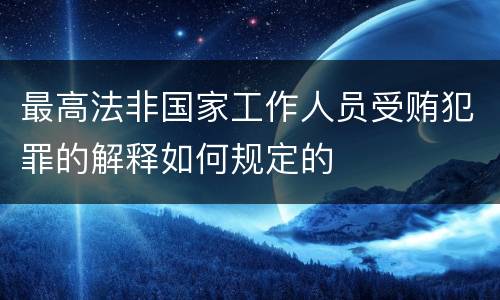 最高法非国家工作人员受贿犯罪的解释如何规定的